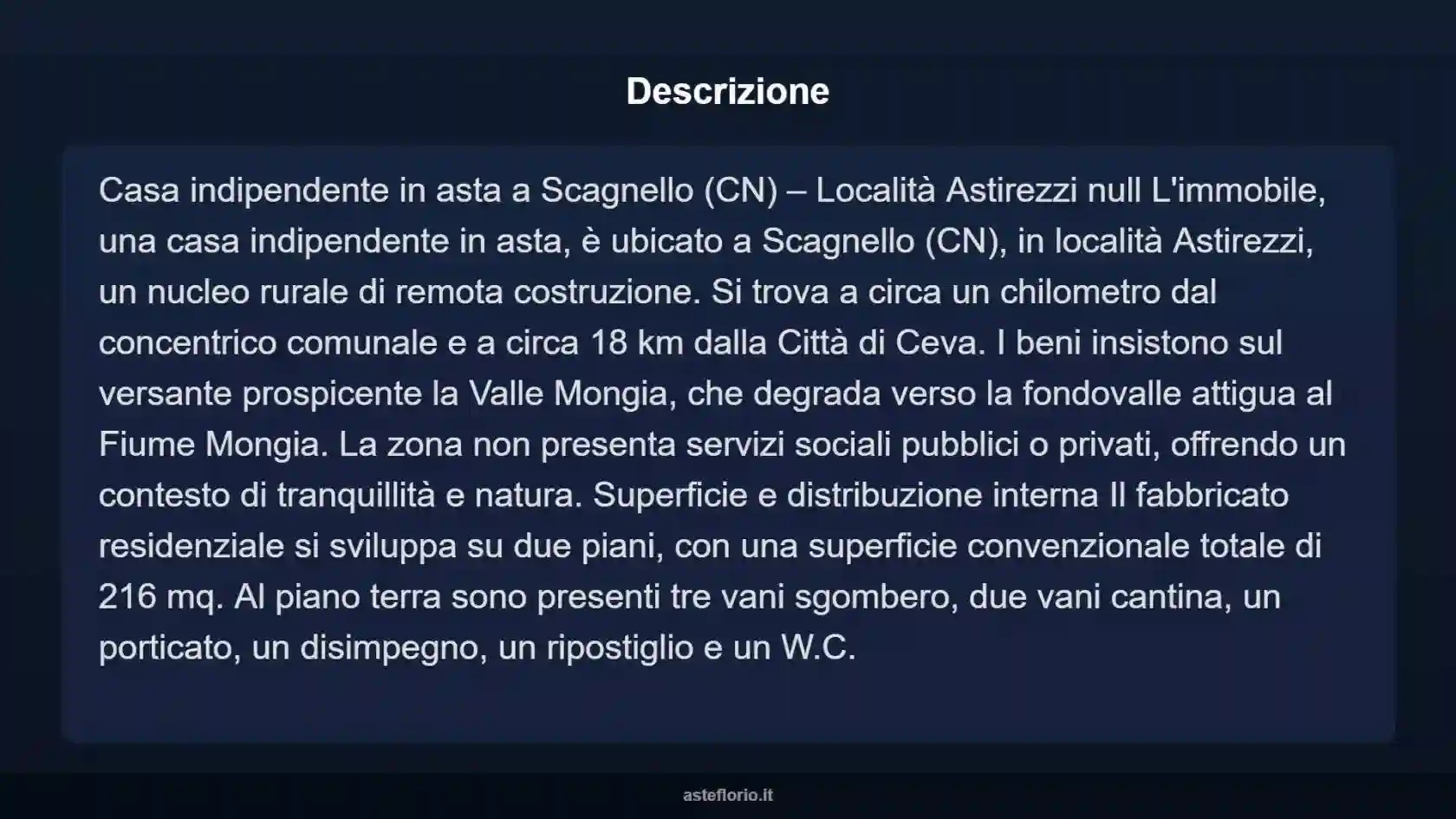 Descrizione

Casa indipendente in asta a Scagnello (CN) – Località Astirezzi null L'immobile, una casa indipendente in asta, è ubicato a Scagnello (CN), in località Astirezzi, un nucleo rurale di remota costruzione. Si trova a circa un chilometro dal concentrico comunale e a circa 18 km dalla Città di Ceva. I beni insistono sul versante prospicente la Valle Mongia, che degrada verso la fondovalle attigua al Fiume Mongia. La zona non presenta servizi sociali pubblici o privati, offrendo un contesto di tranquillità e natura. Superficie e distribuzione interna Il fabbricato residenziale si sviluppa su due piani, con una superficie convenzionale totale di 216 mq. Al piano terra sono presenti tre vani sgombero, due vani cantina, un porticato, un disimpegno, un ripostiglio e un W.C.

asteflorio.it